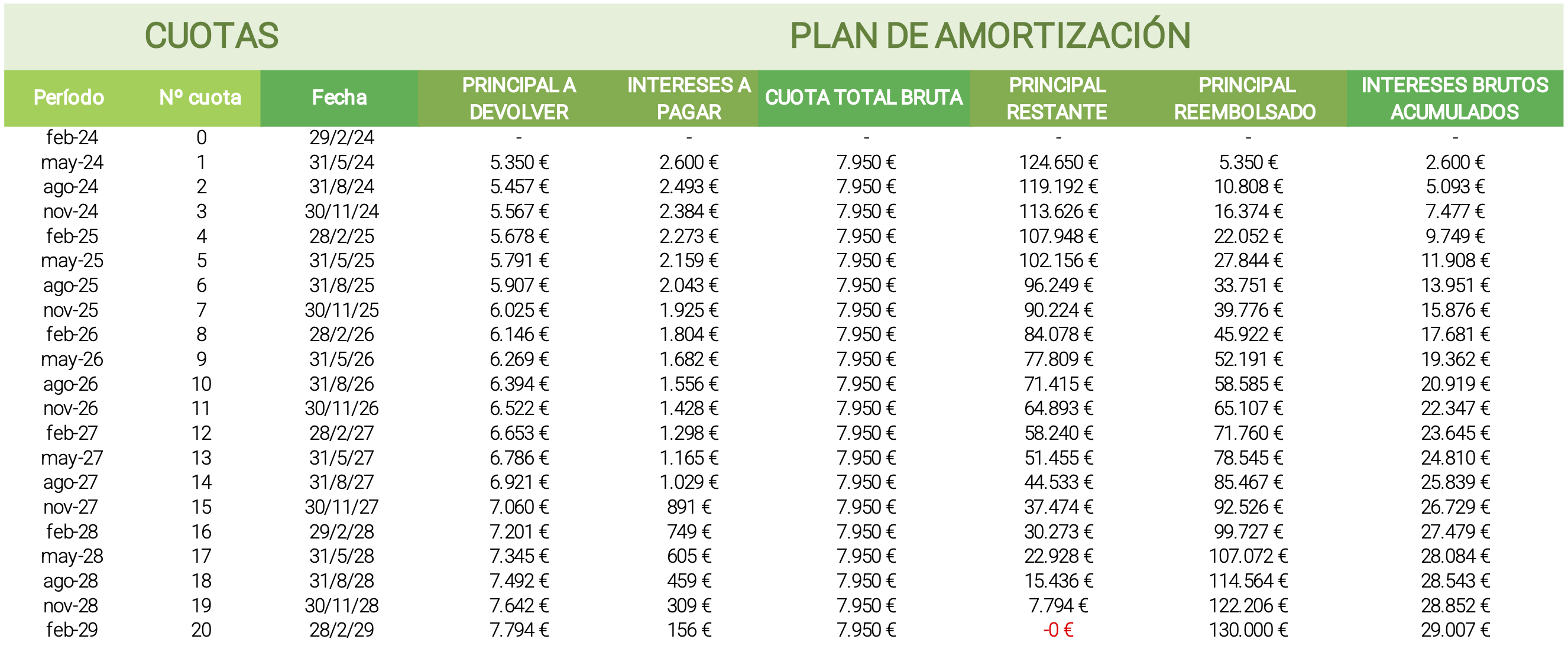 CUOTAS

PLAN DE AMORTIZACIÓN

| Período | Nº cuota | Fecha | PRINCIPAL A DEVOLVER | INTERESES A PAGAR | CUOTA TOTAL BRUTA | PRINCIPAL RESTANTE | PRINCIPAL REEMBOLSADO | INTERESES BRUTOS ACUMULADOS |
|---|---|---|---|---|---|---|---|---|
| feb-24 | 0 | 29/2/24 | - | - | - | - | - | - |
| may-24 | 1 | 31/5/24 | 5.350 € | 2.600 € | 7.950 € | 124.650 € | 5.350 € | 2.600 € |
| ago-24 | 2 | 31/8/24 | 5.457 € | 2.493 € | 7.950 € | 119.192 € | 10.808 € | 5.093 € |
| nov-24 | 3 | 30/11/24 | 5.567 € | 2.384 € | 7.950 € | 113.626 € | 16.374 € | 7.477 € |
| feb-25 | 4 | 28/2/25 | 5.678 € | 2.273 € | 7.950 € | 107.948 € | 22.052 € | 9.749 € |
| may-25 | 5 | 31/5/25 | 5.791 € | 2.159 € | 7.950 € | 102.156 € | 27.844 € | 11.908 € |
| ago-25 | 6 | 31/8/25 | 5.907 € | 2.043 € | 7.950 € | 96.249 € | 33.751 € | 13.951 € |
| nov-25 | 7 | 30/11/25 | 6.025 € | 1.925 € | 7.950 € | 90.224 € | 39.776 € | 15.876 € |
| feb-26 | 8 | 28/2/26 | 6.146 € | 1.804 € | 7.950 € | 84.078 € | 45.922 € | 17.681 € |
| may-26 | 9 | 31/5/26 | 6.269 € | 1.682 € | 7.950 € | 77.809 € | 52.191 € | 19.362 € |
| ago-26 | 10 | 31/8/26 | 6.394 € | 1.556 € | 7.950 € | 71.415 € | 58.585 € | 20.919 € |
| nov-26 | 11 | 30/11/26 | 6.522 € | 1.428 € | 7.950 € | 64.893 € | 65.107 € | 22.347 € |
| feb-27 | 12 | 28/2/27 | 6.653 € | 1.298 € | 7.950 € | 58.240 € | 71.760 € | 23.645 € |
| may-27 | 13 | 31/5/27 | 6.786 € | 1.165 € | 7.950 € | 51.455 € | 78.545 € | 24.810 € |
| ago-27 | 14 | 31/8/27 | 6.921 € | 1.029 € | 7.950 € | 44.533 € | 85.467 € | 25.839 € |
| nov-27 | 15 | 30/11/27 | 7.060 € | 891 € | 7.950 € | 37.474 € | 92.526 € | 26.729 € |
| feb-28 | 16 | 29/2/28 | 7.201 € | 749 € | 7.950 € | 30.273 € | 99.727 € | 27.479 € |
| may-28 | 17 | 31/5/28 | 7.345 € | 605 € | 7.950 € | 22.928 € | 107.072 € | 28.084 € |
| ago-28 | 18 | 31/8/28 | 7.492 € | 459 € | 7.950 € | 15.436 € | 114.564 € | 28.543 € |
| nov-28 | 19 | 30/11/28 | 7.642 € | 309 € | 7.950 € | 7.794 € | 122.206 € | 28.852 € |
| feb-29 | 20 | 28/2/29 | 7.794 € | 156 € | 7.950 € | -0 € | 130.000 € | 29.007 € |